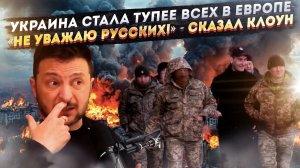 УКРАИНА СТАЛА ТУПЕЕ ВСЕХ В ЕВРОПЕ
«НЕ УВАЖАЮ РУССКИХ!» - СКАЗАЛ КЛОУН